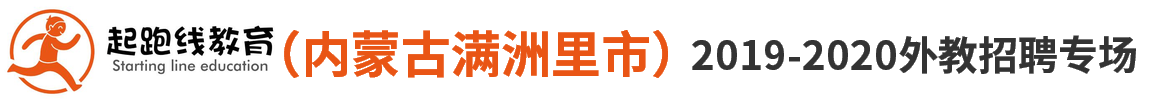 起跑线教育
Starting line education
（内蒙古满洲里市）2019-2020外教招聘专场